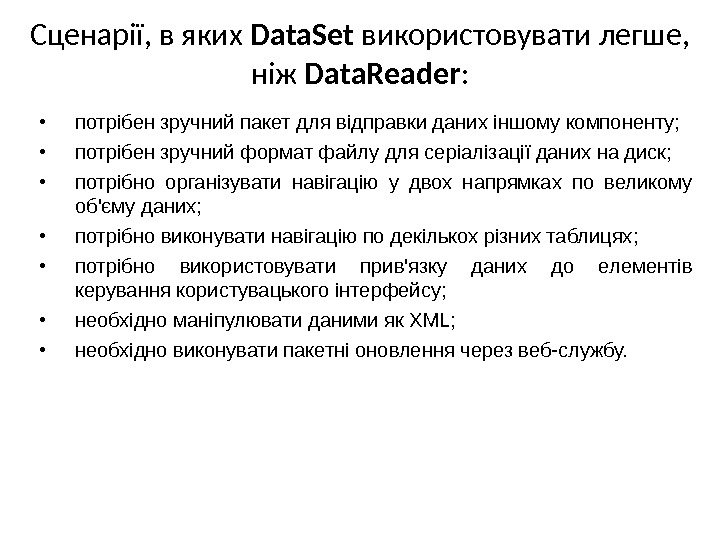 Сценарії, в яких DataSet використовувати легше, ніж DataReader:

• потрібен зручний пакет для відправки даних іншому компоненту;
• потрібен зручний формат файлу для серіалізації даних на диск;
• потрібно організувати навігацію у двох напрямках по великому об'єму даних;
• потрібно виконувати навігацію по декількох різних таблицях;
• потрібно використовувати прив'язку даних до елементів керування користувацького інтерфейсу;
• необхідно маніпулювати даними як XML;
• необхідно виконувати пакетні оновлення через веб-службу.